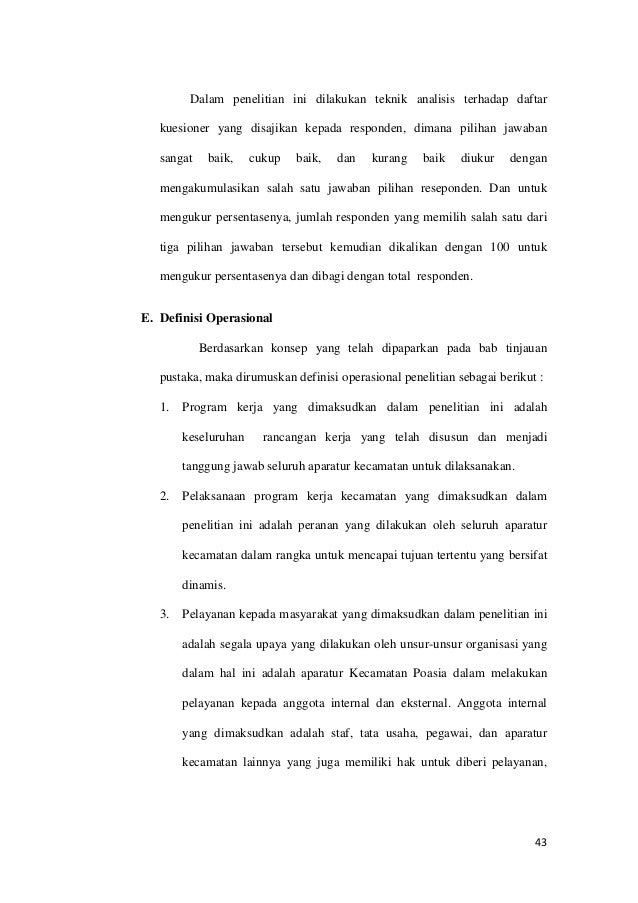 Dalam penelitian ini dilakukan teknik analisis terhadap daftar kuesioner yang disajikan kepada responden, dimana pilihan jawaban sangat baik, cukup baik, dan kurang baik diukur dengan mengakumulasikan salah satu jawaban pilihan reseponden. Dan untuk mengukur persentasenya, jumlah responden yang memilih salah satu dari tiga pilihan jawaban tersebut kemudian dikalikan dengan 100 untuk mengukur persentasenya dan dibagi dengan total responden.

E. Definisi Operasional

Berdasarkan konsep yang telah dipaparkan pada bab tinjauan pustaka, maka dirumuskan definisi operasional penelitian sebagai berikut :

1. Program kerja yang dimaksudkan dalam penelitian ini adalah keseluruhan rancangan kerja yang telah disusun dan menjadi tanggung jawab seluruh aparatur kecamatan untuk dilaksanakan.

2. Pelaksanaan program kerja kecamatan yang dimaksudkan dalam penelitian ini adalah peranan yang dilakukan oleh seluruh aparatur kecamatan dalam rangka untuk mencapai tujuan tertentu yang bersifat dinamis.

3. Pelayanan kepada masyarakat yang dimaksudkan dalam penelitian ini adalah segala upaya yang dilakukan oleh unsur-unsur organisasi yang dalam hal ini adalah aparatur Kecamatan Poasia dalam melakukan pelayanan kepada anggota internal dan eksternal. Anggota internal yang dimaksudkan adalah staf, tata usaha, pegawai, dan aparatur kecamatan lainnya yang juga memiliki hak untuk diberi pelayanan,

43